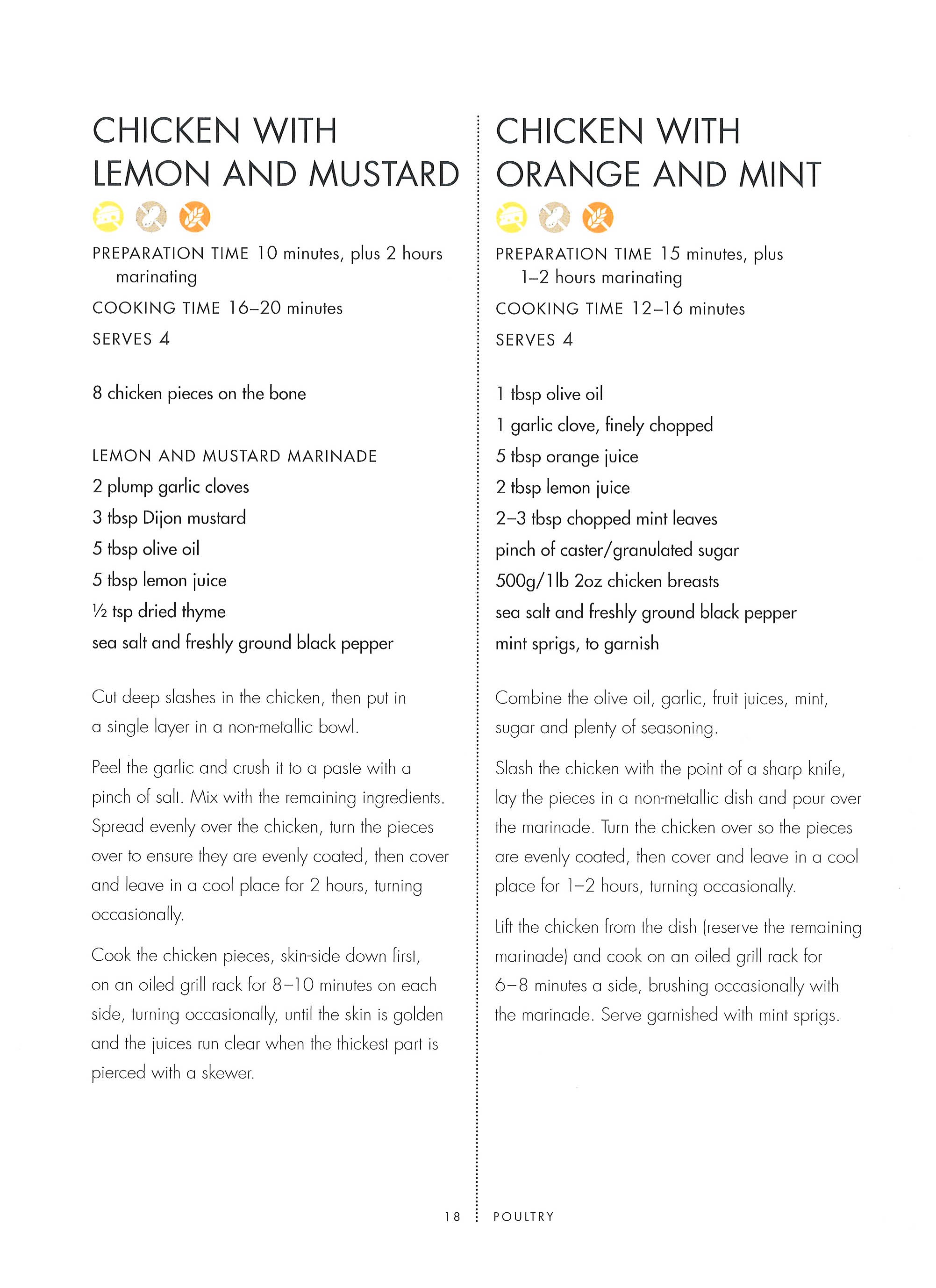 CHICKEN WITH LEMON AND MUSTARD

PREPARATION TIME 10 minutes, plus 2 hours marinating

COOKING TIME 16–20 minutes

SERVES 4

8 chicken pieces on the bone

LEMON AND MUSTARD MARINADE

2 plump garlic cloves

3 tbsp Dijon mustard

5 tbsp olive oil

5 tbsp lemon juice

½ tsp dried thyme

sea salt and freshly ground black pepper

Cut deep slashes in the chicken, then put in a single layer in a non-metallic bowl.

Peel the garlic and crush it to a paste with a pinch of salt. Mix with the remaining ingredients. Spread evenly over the chicken, turn the pieces over to ensure they are evenly coated, then cover and leave in a cool place for 2 hours, turning occasionally.

Cook the chicken pieces, skin-side down first, on an oiled grill rack for 8–10 minutes on each side, turning occasionally, until the skin is golden and the juices run clear when the thickest part is pierced with a skewer.

CHICKEN WITH ORANGE AND MINT

PREPARATION TIME 15 minutes, plus 1–2 hours marinating

COOKING TIME 12–16 minutes

SERVES 4

1 tbsp olive oil

1 garlic clove, finely chopped

5 tbsp orange juice

2 tbsp lemon juice

2–3 tbsp chopped mint leaves

pinch of caster/granulated sugar

500g/1lb 2oz chicken breasts

sea salt and freshly ground black pepper

mint sprigs, to garnish

Combine the olive oil, garlic, fruit juices, mint, sugar and plenty of seasoning.

Slash the chicken with the point of a sharp knife, lay the pieces in a non-metallic dish and pour over the marinade. Turn the chicken over so the pieces are evenly coated, then cover and leave in a cool place for 1–2 hours, turning occasionally.

Lift the chicken from the dish (reserve the remaining marinade) and cook on an oiled grill rack for 6–8 minutes a side, brushing occasionally with the marinade. Serve garnished with mint sprigs.

18 POULTRY